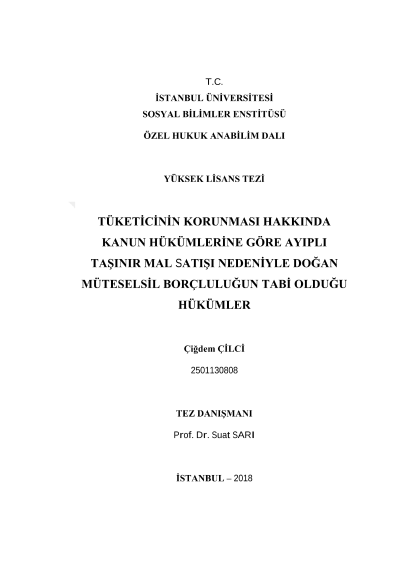 T.C.
İSTANBUL ÜNİVERSİTESİ
SOSYAL BİLİMLER ENSTİTÜSÜ
ÖZEL HUKUK ANABİLİM DALI

YÜKSEK LİSANS TEZİ

TÜKETİCİNİN KORUNMASI HAKKINDA KANUN HÜKÜMLERİNE GÖRE AYIPLI TAŞINIR MAL SATIŞI NEDENİYLE DOĞAN MÜTESELSİL BORÇLULUĞUN TABİ OLDUĞU HÜKÜMLER

Çiğdem ÇİLCİ
2501130808

TEZ DANIŞMANI
Prof. Dr. Suat SARI

İSTANBUL – 2018